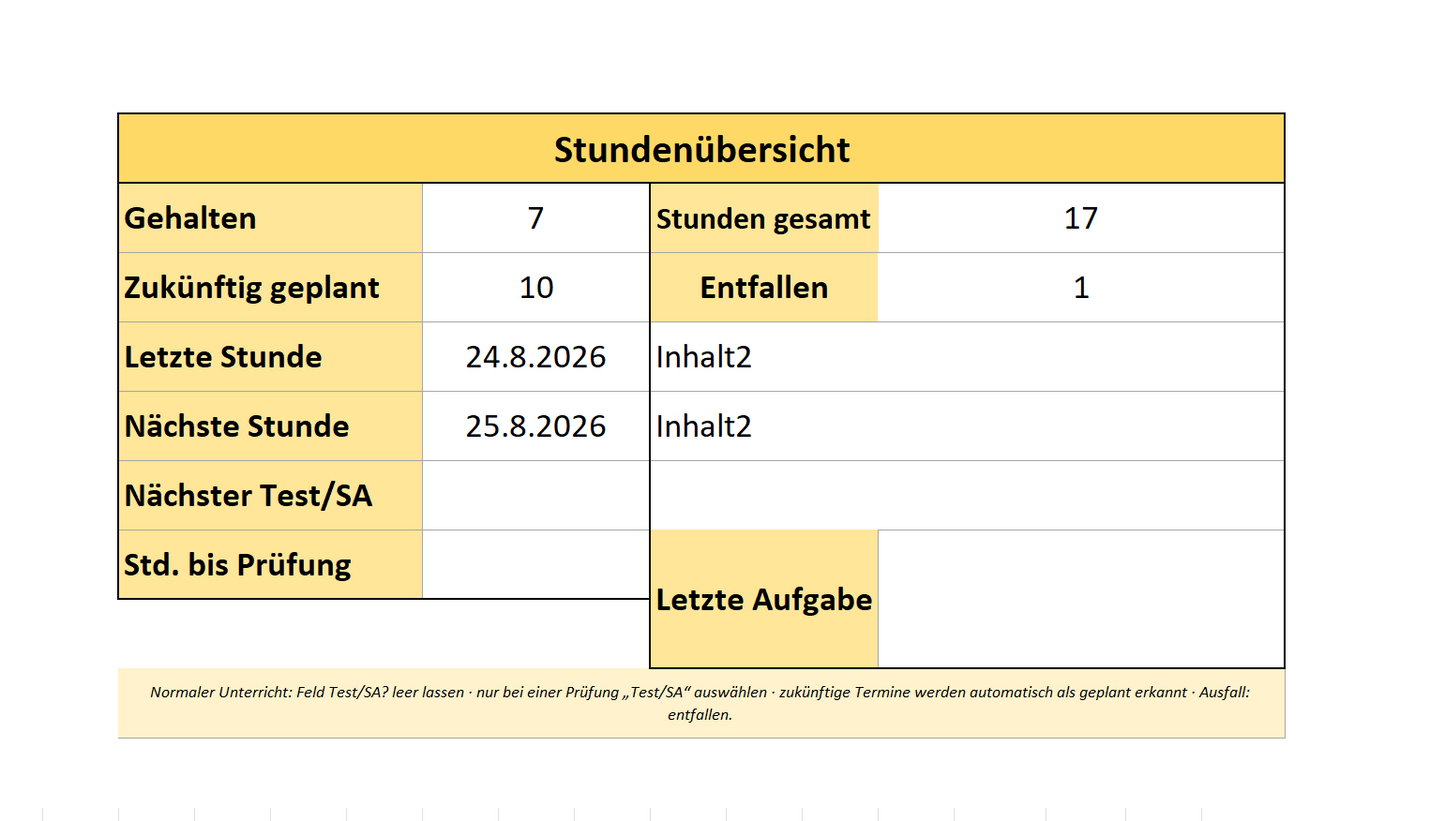 Stundenübersicht

| Gehalten | 7 | Stunden gesamt | 17 |
|---|---|---|---|
| Zukünftig geplant | 10 | Entfallen | 1 |
| Letzte Stunde | 24.8.2026 | Inhalt2 | |
| Nächste Stunde | 25.8.2026 | Inhalt2 | |
| Nächster Test/SA | | | |
| Std. bis Prüfung | | Letzte Aufgabe | |

Normaler Unterricht: Feld Test/SA? leer lassen · nur bei einer Prüfung „Test/SA“ auswählen · zukünftige Termine werden automatisch als geplant erkannt · Ausfall: entfallen.